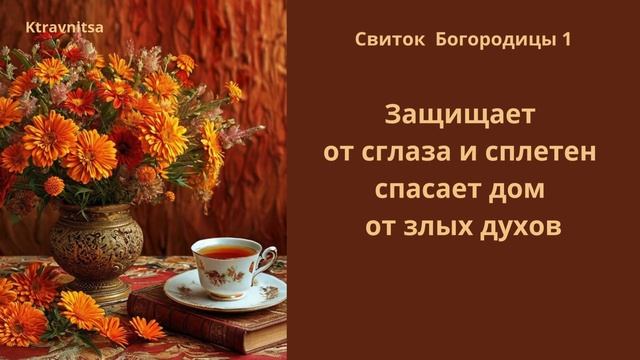 Ktravnitsa

Свиток Богородицы 1

Защищает
от сглаза и сплетен
спасает дом
от злых духов